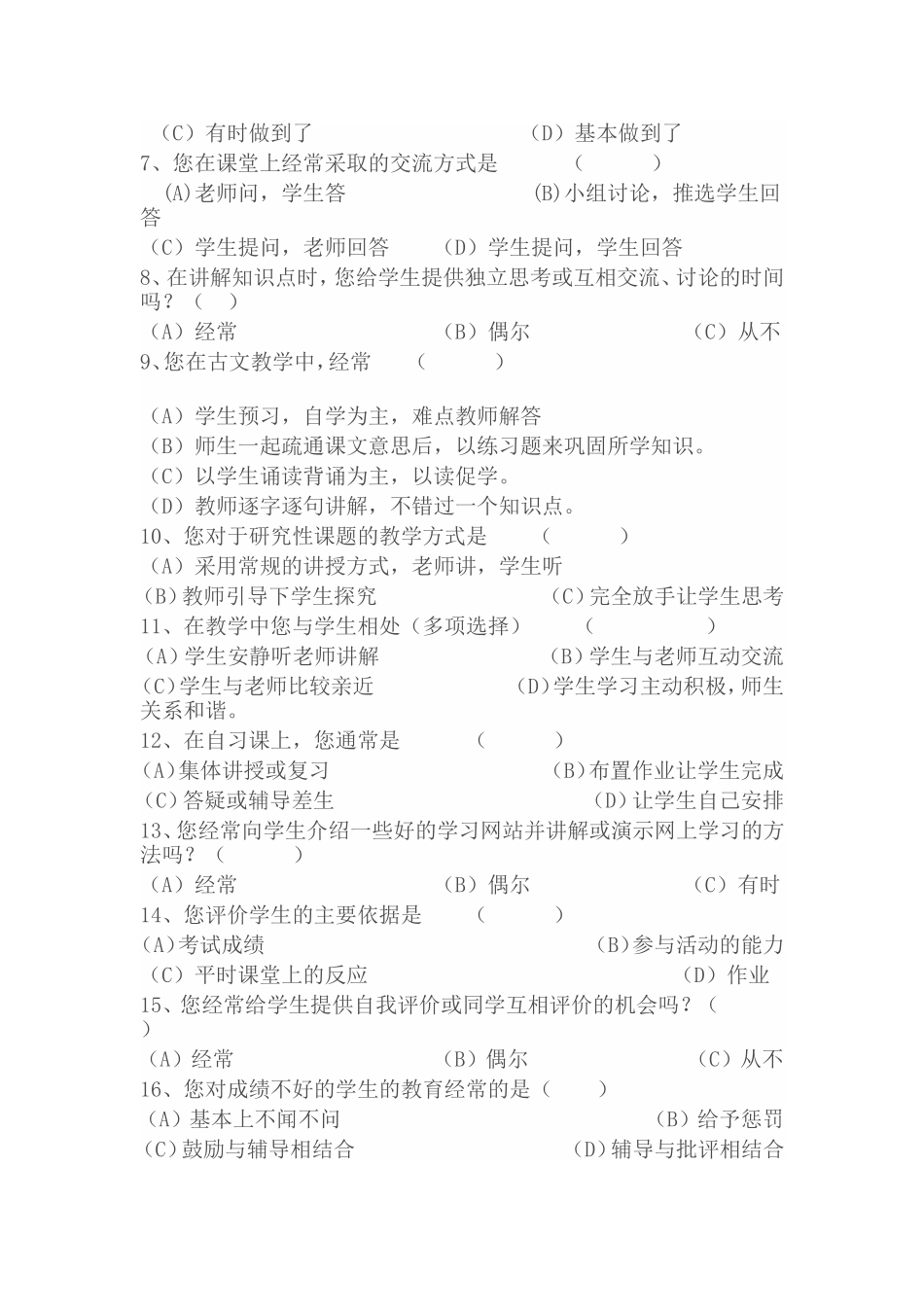 （C）有时做到了　　　　　　　　（D）基本做到了
7、您在课堂上经常采取的交流方式是　　　（　　　）
(A)老师问，学生答　　　　　　　　(B)小组讨论，推选学生回答
（C）学生提问，老师回答　　（D）学生提问，学生回答
8、在讲解知识点时，您给学生提供独立思考或互相交流、讨论的时间吗？（　）
（A）经常　　　　　　　（B）偶尔　　　　　　　（C）从不
9、您在古文教学中，经常　　（　　　）

（A）学生预习，自学为主，难点教师解答
（B）师生一起疏通课文意思后，以练习题来巩固所学知识。
（C）以学生诵读背诵为主，以读促学。
（D）教师逐字逐句讲解，不错过一个知识点。
10、您对于研究性课题的教学方式是　　　（　　　）
（A）采用常规的讲授方式，老师讲，学生听
(B)教师引导下学生探究　　　　　　　(C)完全放手让学生思考
11、在教学中您与学生相处（多项选择）　　（　　　　）
(A)学生安静听老师讲解　　　　　　　(B)学生与老师互动交流
(C)学生与老师比较亲近　　　　　(D)学生学习主动积极，师生关系和谐。
12、在自习课上，您通常是　　　　（　　　）
(A)集体讲授或复习　　　　　　　　(B)布置作业让学生完成
(C)答疑或辅导差生　　　　　　　　　(D)让学生自己安排
13、您经常向学生介绍一些好的学习网站并讲解或演示网上学习的方法吗？（　　　）
（A）经常　　　　　　　（B）偶尔　　　　　　　（C）有时
14、您评价学生的主要依据是　　（　　　）
(A)考试成绩　　　　　　　　　　　(B)参与活动的能力
（C）平时课堂上的反应　　　　　　　　　　（D）作业
15、您经常给学生提供自我评价或同学互相评价的机会吗？（　）
（A）经常　　　　　　　（B）偶尔　　　　　　　（C）从不
16、您对成绩不好的学生的教育经常的是（　　）
（A）基本上不闻不问　　　　　　　　　　（B）给予惩罚
(C)鼓励与辅导相结合　　　　　　　(D)辅导与批评相结合